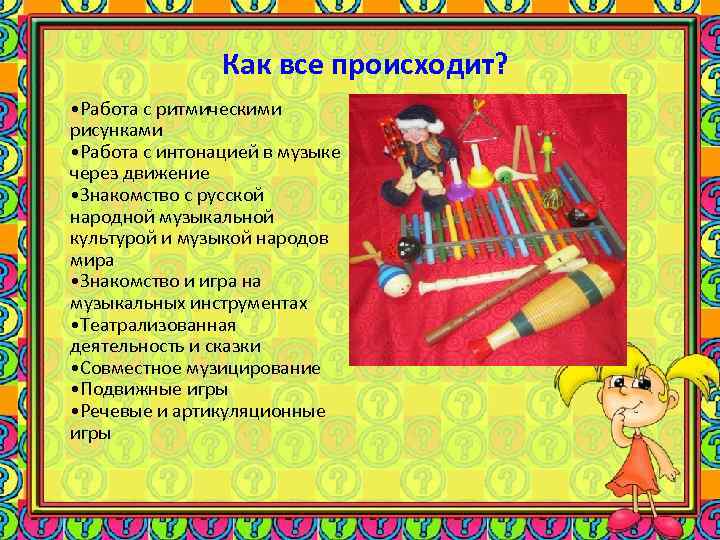 Как все происходит?

•Работа с ритмическими рисунками
•Работа с интонацией в музыке через движение
•Знакомство с русской народной музыкальной культурой и музыкой народов мира
•Знакомство и игра на музыкальных инструментах
•Театрализованная деятельность и сказки
•Совместное музицирование
•Подвижные игры
•Речевые и артикуляционные игры